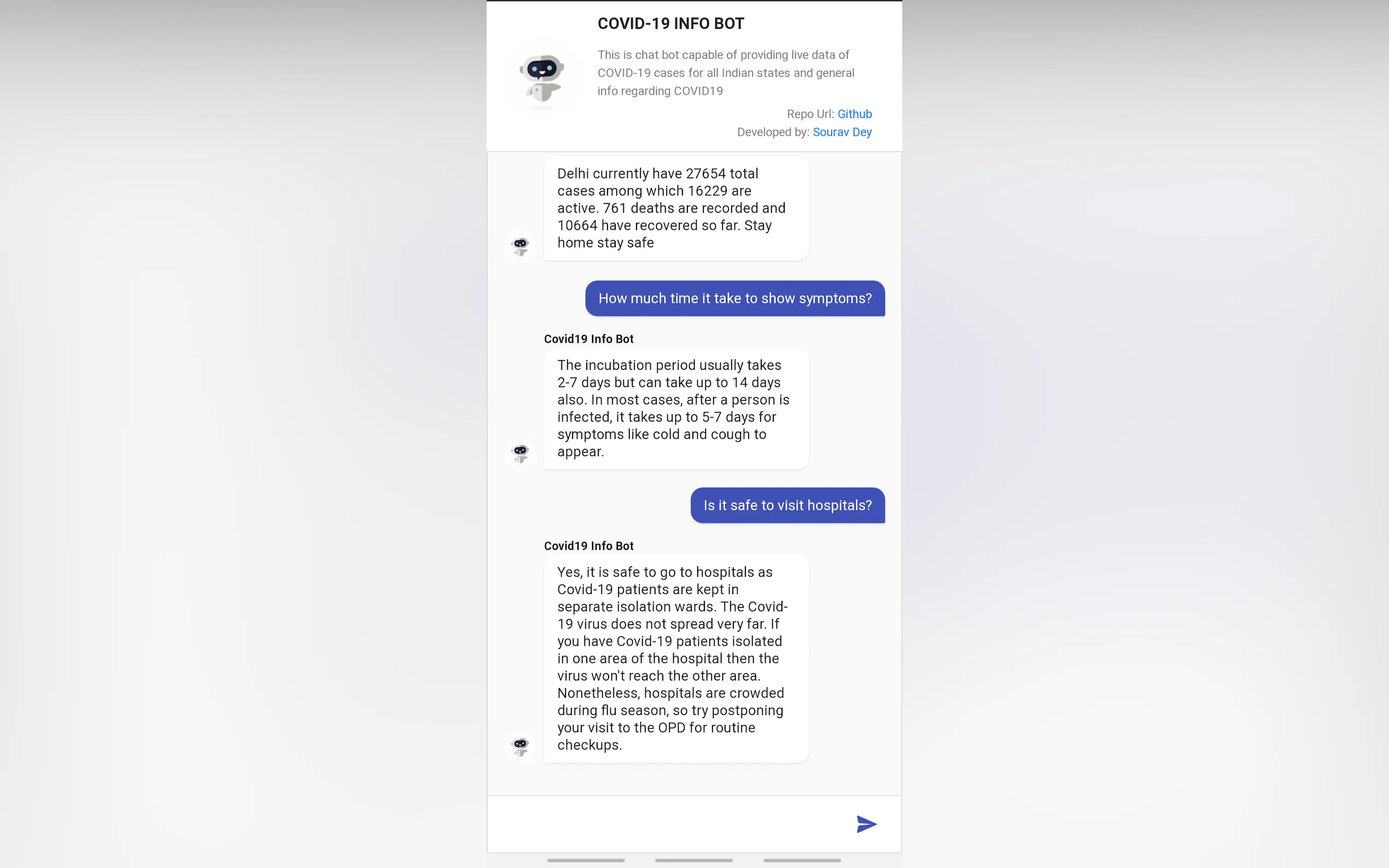 COVID-19 INFO BOT

This is chat bot capable of providing live data of COVID-19 cases for all Indian states and general info regarding COVID19

Repo Url: Github
Developed by: Sourav Dey

Delhi currently have 27654 total cases among which 16229 are active. 761 deaths are recorded and 10664 have recovered so far. Stay home stay safe

How much time it take to show symptoms?

Covid19 Info Bot

The incubation period usually takes 2-7 days but can take up to 14 days also. In most cases, after a person is infected, it takes up to 5-7 days for symptoms like cold and cough to appear.

Is it safe to visit hospitals?

Covid19 Info Bot

Yes, it is safe to go to hospitals as Covid-19 patients are kept in separate isolation wards. The Covid-19 virus does not spread very far. If you have Covid-19 patients isolated in one area of the hospital then the virus won't reach the other area. Nonetheless, hospitals are crowded during flu season, so try postponing your visit to the OPD for routine checkups.